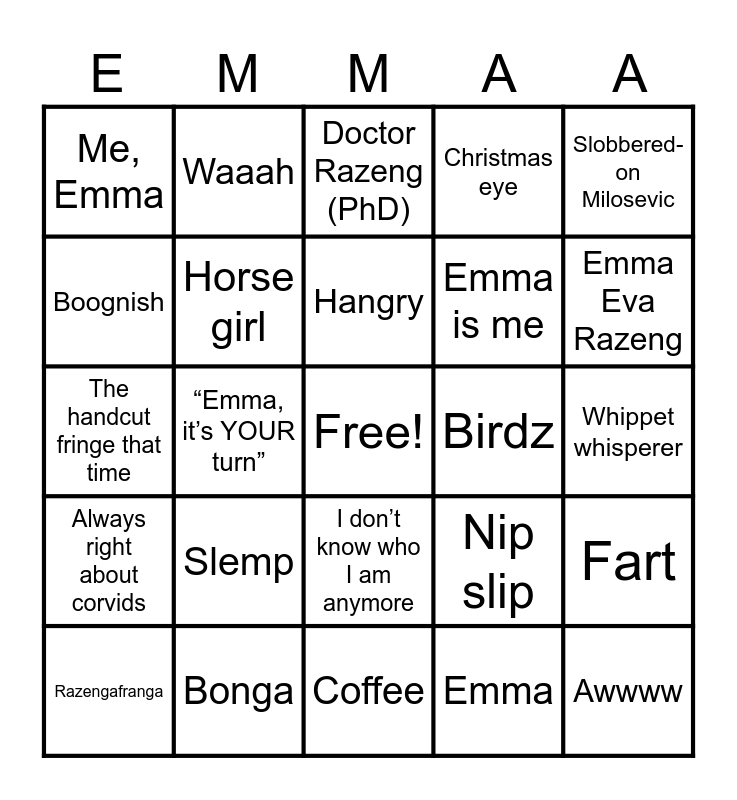 | E | M | M | A | A |
|---|---|---|---|---|
| Me, Emma | Waaah | Doctor Razeng (PhD) | Christmas eye | Slobbered-on Milosevic |
| Boognish | Horse girl | Hangry | Emma is me | Emma Eva Razeng |
| The handcut fringe that time | "Emma, it's YOUR turn" | Free! | Birdz | Whippet whisperer |
| Always right about corvids | Slemp | I don't know who I am anymore | Nip slip | Fart |
| Razengafranga | Bonga | Coffee | Emma | Awwww |